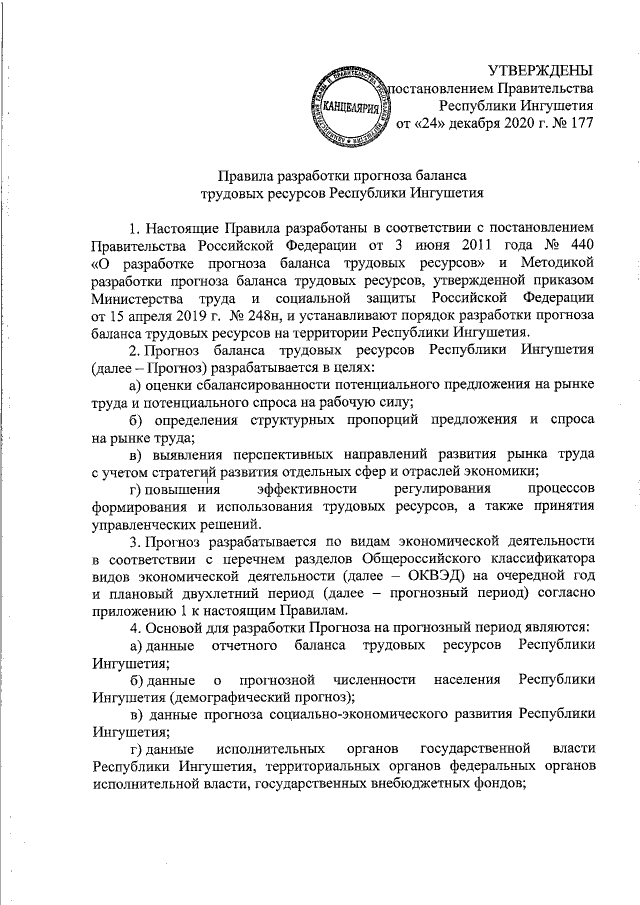 УТВЕРЖДЕНЫ
постановлением Правительства
Республики Ингушетия
от «24» декабря 2020 г. № 177

КАНЦЕЛЯРИЯ

Правила разработки прогноза баланса
трудовых ресурсов Республики Ингушетия

1. Настоящие Правила разработаны в соответствии с постановлением Правительства Российской Федерации от 3 июня 2011 года № 440 «О разработке прогноза баланса трудовых ресурсов» и Методикой разработки прогноза баланса трудовых ресурсов, утвержденной приказом Министерства труда и социальной защиты Российской Федерации от 15 апреля 2019 г. № 248н, и устанавливают порядок разработки прогноза баланса трудовых ресурсов на территории Республики Ингушетия.

2. Прогноз баланса трудовых ресурсов Республики Ингушетия (далее – Прогноз) разрабатывается в целях:

а) оценки сбалансированности потенциального предложения на рынке труда и потенциального спроса на рабочую силу;

б) определения структурных пропорций предложения и спроса на рынке труда;

в) выявления перспективных направлений развития рынка труда с учетом стратегий развития отдельных сфер и отраслей экономики;

г) повышения эффективности регулирования процессов формирования и использования трудовых ресурсов, а также принятия управленческих решений.

3. Прогноз разрабатывается по видам экономической деятельности в соответствии с перечнем разделов Общероссийского классификатора видов экономической деятельности (далее – ОКВЭД) на очередной год и плановый двухлетний период (далее – прогнозный период) согласно приложению 1 к настоящим Правилам.

4. Основой для разработки Прогноза на прогнозный период являются:

а) данные отчетного баланса трудовых ресурсов Республики Ингушетия;

б) данные о прогнозной численности населения Республики Ингушетия (демографический прогноз);

в) данные прогноза социально-экономического развития Республики Ингушетия;

г) данные исполнительных органов государственной власти Республики Ингушетия, территориальных органов федеральных органов исполнительной власти, государственных внебюджетных фондов;